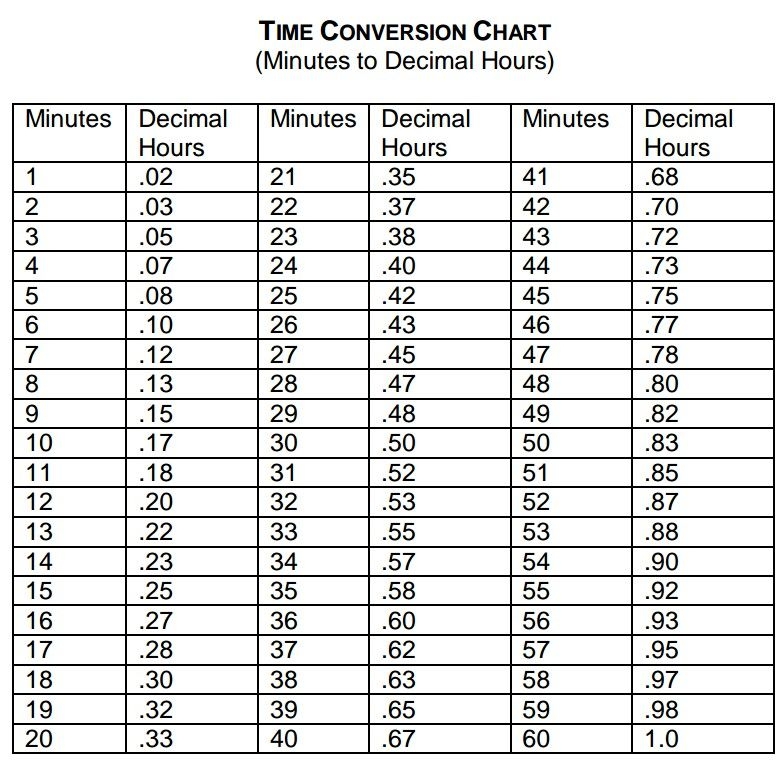 TIME CONVERSION CHART
(Minutes to Decimal Hours)

| Minutes | Decimal Hours | Minutes | Decimal Hours | Minutes | Decimal Hours |
|---|---|---|---|---|---|
| 1 | .02 | 21 | .35 | 41 | .68 |
| 2 | .03 | 22 | .37 | 42 | .70 |
| 3 | .05 | 23 | .38 | 43 | .72 |
| 4 | .07 | 24 | .40 | 44 | .73 |
| 5 | .08 | 25 | .42 | 45 | .75 |
| 6 | .10 | 26 | .43 | 46 | .77 |
| 7 | .12 | 27 | .45 | 47 | .78 |
| 8 | .13 | 28 | .47 | 48 | .80 |
| 9 | .15 | 29 | .48 | 49 | .82 |
| 10 | .17 | 30 | .50 | 50 | .83 |
| 11 | .18 | 31 | .52 | 51 | .85 |
| 12 | .20 | 32 | .53 | 52 | .87 |
| 13 | .22 | 33 | .55 | 53 | .88 |
| 14 | .23 | 34 | .57 | 54 | .90 |
| 15 | .25 | 35 | .58 | 55 | .92 |
| 16 | .27 | 36 | .60 | 56 | .93 |
| 17 | .28 | 37 | .62 | 57 | .95 |
| 18 | .30 | 38 | .63 | 58 | .97 |
| 19 | .32 | 39 | .65 | 59 | .98 |
| 20 | .33 | 40 | .67 | 60 | 1.0 |